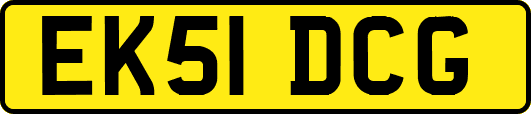 EK51 DCG